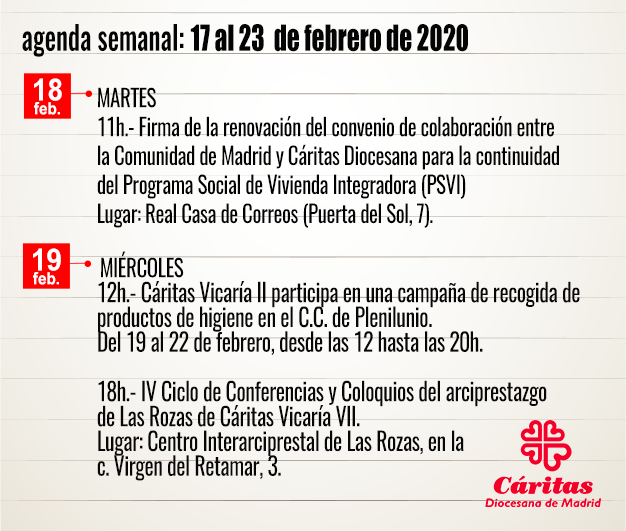 agenda semanal: 17 al 23 de febrero de 2020

18 feb.

MARTES
11h.- Firma de la renovación del convenio de colaboración entre la Comunidad de Madrid y Cáritas Diocesana para la continuidad del Programa Social de Vivienda Integradora (PSVI)
Lugar: Real Casa de Correos (Puerta del Sol, 7).

19 feb.

MIÉRCOLES
12h.- Cáritas Vicaría II participa en una campaña de recogida de productos de higiene en el C.C. de Plenilunio.
Del 19 al 22 de febrero, desde las 12 hasta las 20h.

18h.- IV Ciclo de Conferencias y Coloquios del arciprestazgo de Las Rozas de Cáritas Vicaría VII.
Lugar: Centro Interarciprestal de Las Rozas, en la c. Virgen del Retamar, 3.

Cáritas
Diocesana de Madrid